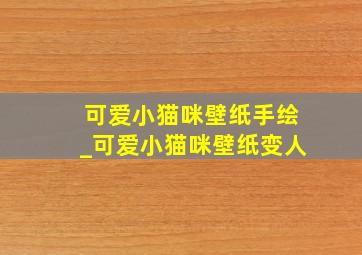 可爱小猫咪壁纸手绘_可爱小猫咪壁纸变人